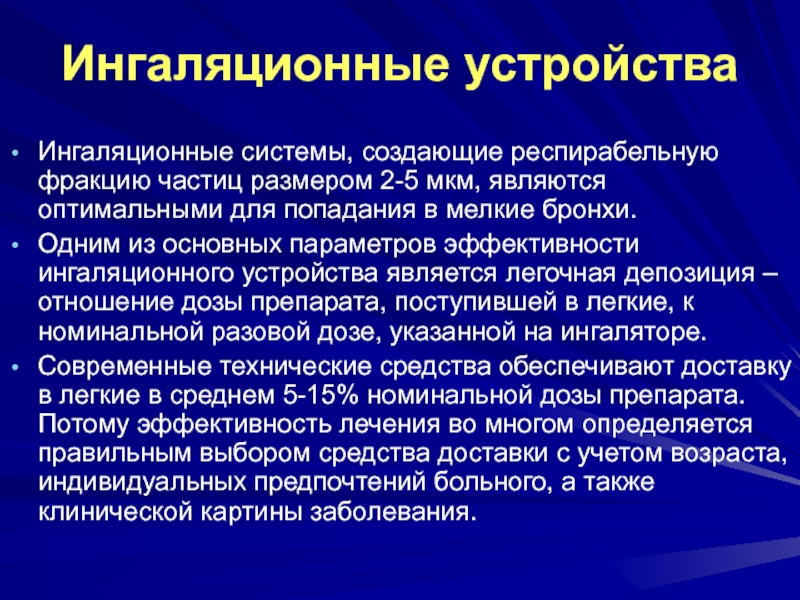 Ингаляционные устройства

• Ингаляционные системы, создающие респирабельную фракцию частиц размером 2-5 мкм, являются оптимальными для попадания в мелкие бронхи.
• Одним из основных параметров эффективности ингаляционного устройства является легочная депозиция – отношение дозы препарата, поступившей в легкие, к номинальной разовой дозе, указанной на ингаляторе.
• Современные технические средства обеспечивают доставку в легкие в среднем 5-15% номинальной дозы препарата. Потому эффективность лечения во многом определяется правильным выбором средства доставки с учетом возраста, индивидуальных предпочтений больного, а также клинической картины заболевания.